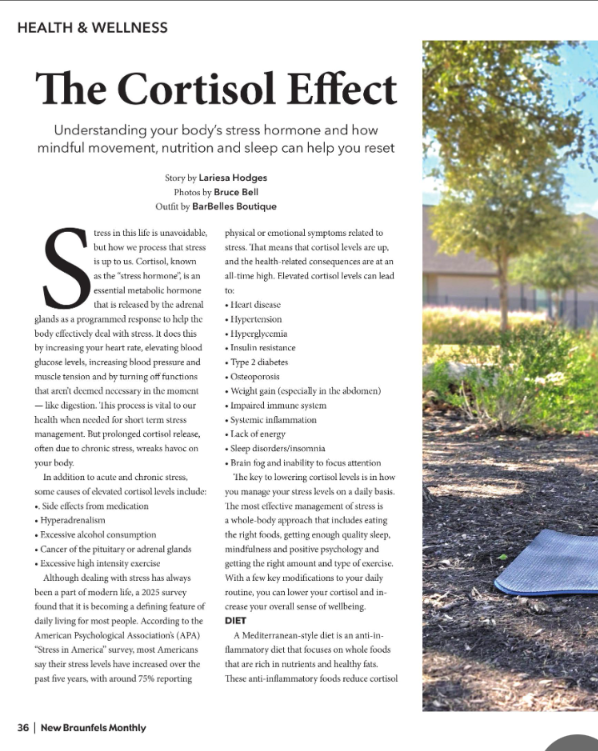 HEALTH & WELLNESS

The Cortisol Effect

Understanding your body's stress hormone and how mindful movement, nutrition and sleep can help you reset

Story by Lariesa Hodges
Photos by Bruce Bell
Outfit by BarBelles Boutique

Stress in this life is unavoidable, but how we process that stress is up to us. Cortisol, known as the "stress hormone", is an essential metabolic hormone that is released by the adrenal glands as a programmed response to help the body effectively deal with stress. It does this by increasing your heart rate, elevating blood glucose levels, increasing blood pressure and muscle tension and by turning off functions that aren't deemed necessary in the moment — like digestion. This process is vital to our health when needed for short term stress management. But prolonged cortisol release, often due to chronic stress, wreaks havoc on your body.

In addition to acute and chronic stress, some causes of elevated cortisol levels include:
•. Side effects from medication
• Hyperadrenalism
• Excessive alcohol consumption
• Cancer of the pituitary or adrenal glands
• Excessive high intensity exercise

Although dealing with stress has always been a part of modern life, a 2025 survey found that it is becoming a defining feature of daily living for most people. According to the American Psychological Association's (APA) "Stress in America" survey, most Americans say their stress levels have increased over the past five years, with around 75% reporting physical or emotional symptoms related to stress. That means that cortisol levels are up, and the health-related consequences are at an all-time high. Elevated cortisol levels can lead to:
• Heart disease
• Hypertension
• Hyperglycemia
• Insulin resistance
• Type 2 diabetes
• Osteoporosis
• Weight gain (especially in the abdomen)
• Impaired immune system
• Systemic inflammation
• Lack of energy
• Sleep disorders/insomnia
• Brain fog and inability to focus attention

The key to lowering cortisol levels is in how you manage your stress levels on a daily basis. The most effective management of stress is a whole-body approach that includes eating the right foods, getting enough quality sleep, mindfulness and positive psychology and getting the right amount and type of exercise. With a few key modifications to your daily routine, you can lower your cortisol and increase your overall sense of wellbeing.

DIET
A Mediterranean-style diet is an anti-inflammatory diet that focuses on whole foods that are rich in nutrients and healthy fats. These anti-inflammatory foods reduce cortisol

36 | New Braunfels Monthly